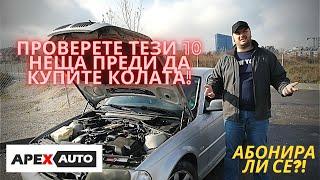 ПРОВЕРЕТЕ ТЕЗИ 10 НЕЩА ПРЕДИ ДА КУПИТЕ КОЛАТА!

APEX AUTO

АБОНИРА ЛИ СЕ?!